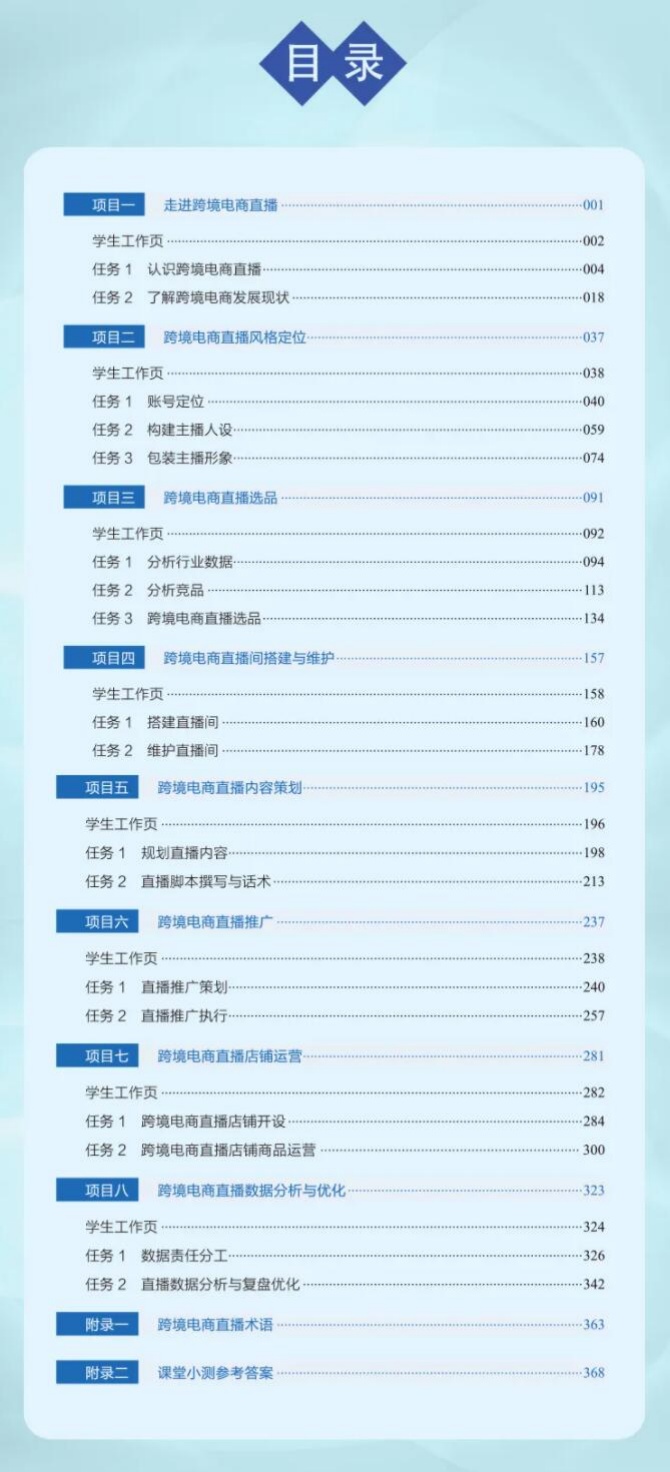 目录

项目一 走进跨境电商直播 001

学生工作页 002

任务1 认识跨境电商直播 004

任务2 了解跨境电商发展现状 018

项目二 跨境电商直播风格定位 037

学生工作页 038

任务1 账号定位 040

任务2 构建主播人设 059

任务3 包装主播形象 074

项目三 跨境电商直播选品 091

学生工作页 092

任务1 分析行业数据 094

任务2 分析竞品 113

任务3 跨境电商直播选品 134

项目四 跨境电商直播间搭建与维护 157

学生工作页 158

任务1 搭建直播间 160

任务2 维护直播间 178

项目五 跨境电商直播内容策划 195

学生工作页 196

任务1 规划直播内容 198

任务2 直播脚本撰写与话术 213

项目六 跨境电商直播推广 237

学生工作页 238

任务1 直播推广策划 240

任务2 直播推广执行 257

项目七 跨境电商直播店铺运营 281

学生工作页 282

任务1 跨境电商直播店铺开设 284

任务2 跨境电商直播店铺商品运营 300

项目八 跨境电商直播数据分析与优化 323

学生工作页 324

任务1 数据责任分工 326

任务2 直播数据分析与复盘优化 342

附录一 跨境电商直播术语 363

附录二 课堂小测参考答案 368